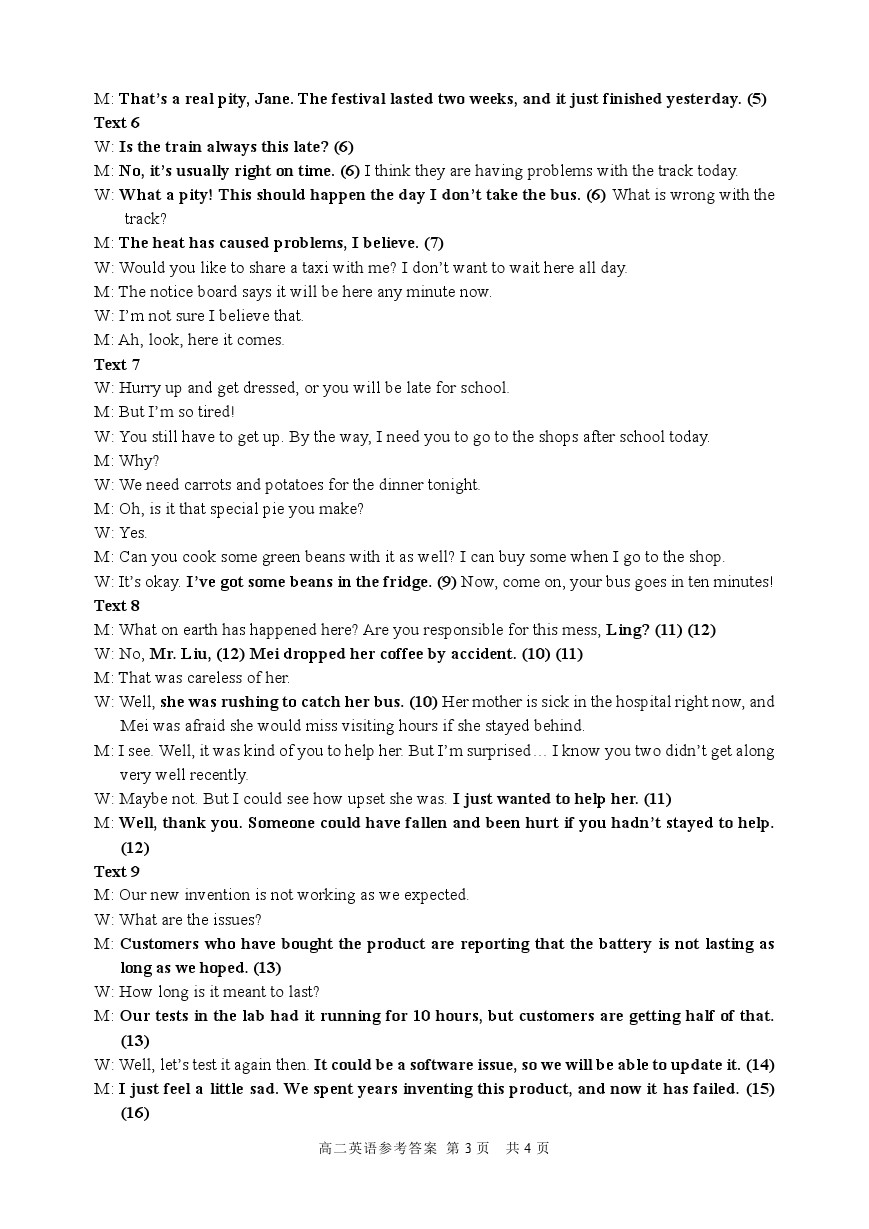 M: That's a real pity, Jane. The festival lasted two weeks, and it just finished yesterday. (5)
Text 6
W: Is the train always this late? (6)
M: No, it's usually right on time. (6) I think they are having problems with the track today.
W: What a pity! This should happen the day I don't take the bus. (6) What is wrong with the track?
M: The heat has caused problems, I believe. (7)
W: Would you like to share a taxi with me? I don't want to wait here all day.
M: The notice board says it will be here any minute now.
W: I'm not sure I believe that.
M: Ah, look, here it comes.
Text 7
W: Hurry up and get dressed, or you will be late for school.
M: But I'm so tired!
W: You still have to get up. By the way, I need you to go to the shops after school today.
M: Why?
W: We need carrots and potatoes for the dinner tonight.
M: Oh, is it that special pie you make?
W: Yes.
M: Can you cook some green beans with it as well? I can buy some when I go to the shop.
W: It's okay. I've got some beans in the fridge. (9) Now, come on, your bus goes in ten minutes!
Text 8
M: What on earth has happened here? Are you responsible for this mess, Ling? (11) (12)
W: No, Mr. Liu, (12) Mei dropped her coffee by accident. (10) (11)
M: That was careless of her.
W: Well, she was rushing to catch her bus. (10) Her mother is sick in the hospital right now, and Mei was afraid she would miss visiting hours if she stayed behind.
M: I see. Well, it was kind of you to help her. But I'm surprised… I know you two didn't get along very well recently.
W: Maybe not. But I could see how upset she was. I just wanted to help her. (11)
M: Well, thank you. Someone could have fallen and been hurt if you hadn't stayed to help. (12)
Text 9
M: Our new invention is not working as we expected.
W: What are the issues?
M: Customers who have bought the product are reporting that the battery is not lasting as long as we hoped. (13)
W: How long is it meant to last?
M: Our tests in the lab had it running for 10 hours, but customers are getting half of that. (13)
W: Well, let's test it again then. It could be a software issue, so we will be able to update it. (14)
M: I just feel a little sad. We spent years inventing this product, and now it has failed. (15) (16)

高二英语参考答案 第 3 页 共 4 页